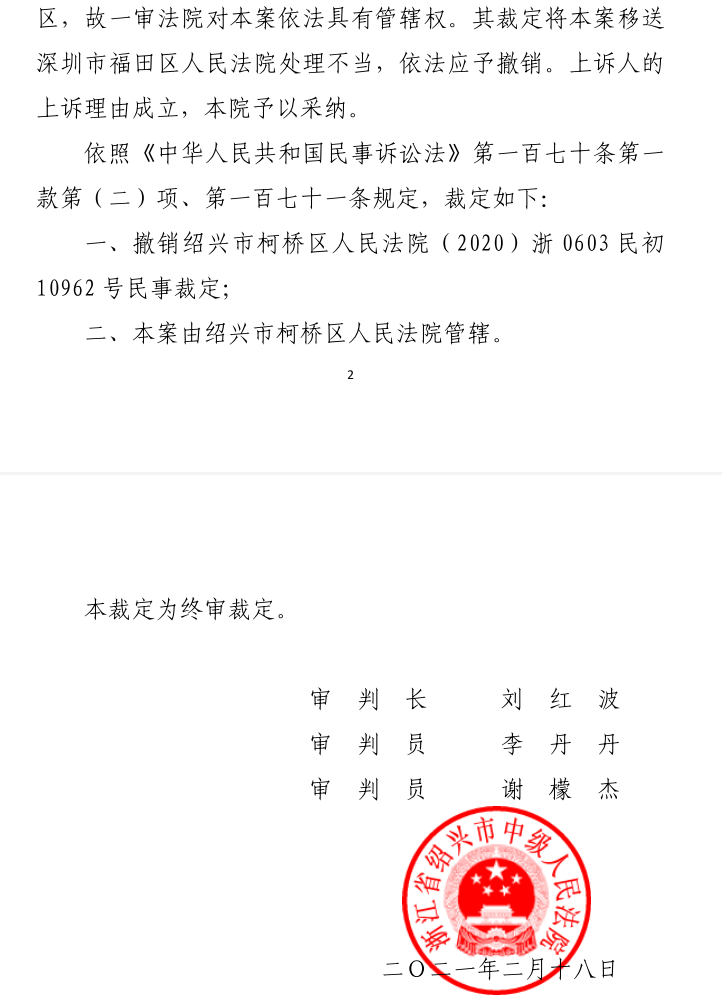 区，故一审法院对本案依法具有管辖权。其裁定将本案移送深圳市福田区人民法院处理不当，依法应予撤销。上诉人的上诉理由成立，本院予以采纳。

依照《中华人民共和国民事诉讼法》第一百七十条第一款第（二）项、第一百七十一条规定，裁定如下：

一、撤销绍兴市柯桥区人民法院（2020）浙 0603 民初 10962 号民事裁定；

二、本案由绍兴市柯桥区人民法院管辖。

2

本裁定为终审裁定。

审　判　长　　刘　红　波
审　判　员　　李　丹　丹
审　判　员　　谢　檬　杰

浙江省绍兴市中级人民法院

二〇二一年二月十八日